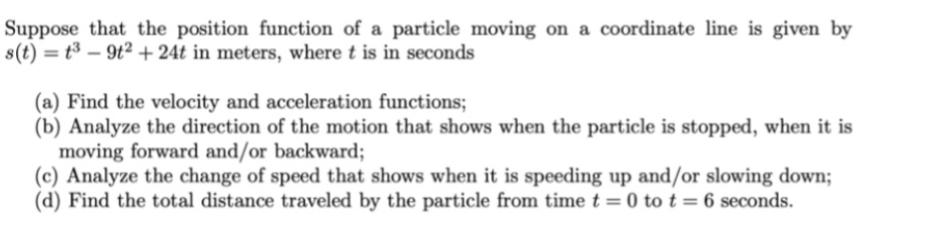 Suppose that the position function of a particle moving on a coordinate line is given by $s(t) = t^3 - 9t^2 + 24t$ in meters, where $t$ is in seconds

(a) Find the velocity and acceleration functions;
(b) Analyze the direction of the motion that shows when the particle is stopped, when it is moving forward and/or backward;
(c) Analyze the change of speed that shows when it is speeding up and/or slowing down;
(d) Find the total distance traveled by the particle from time $t = 0$ to $t = 6$ seconds.